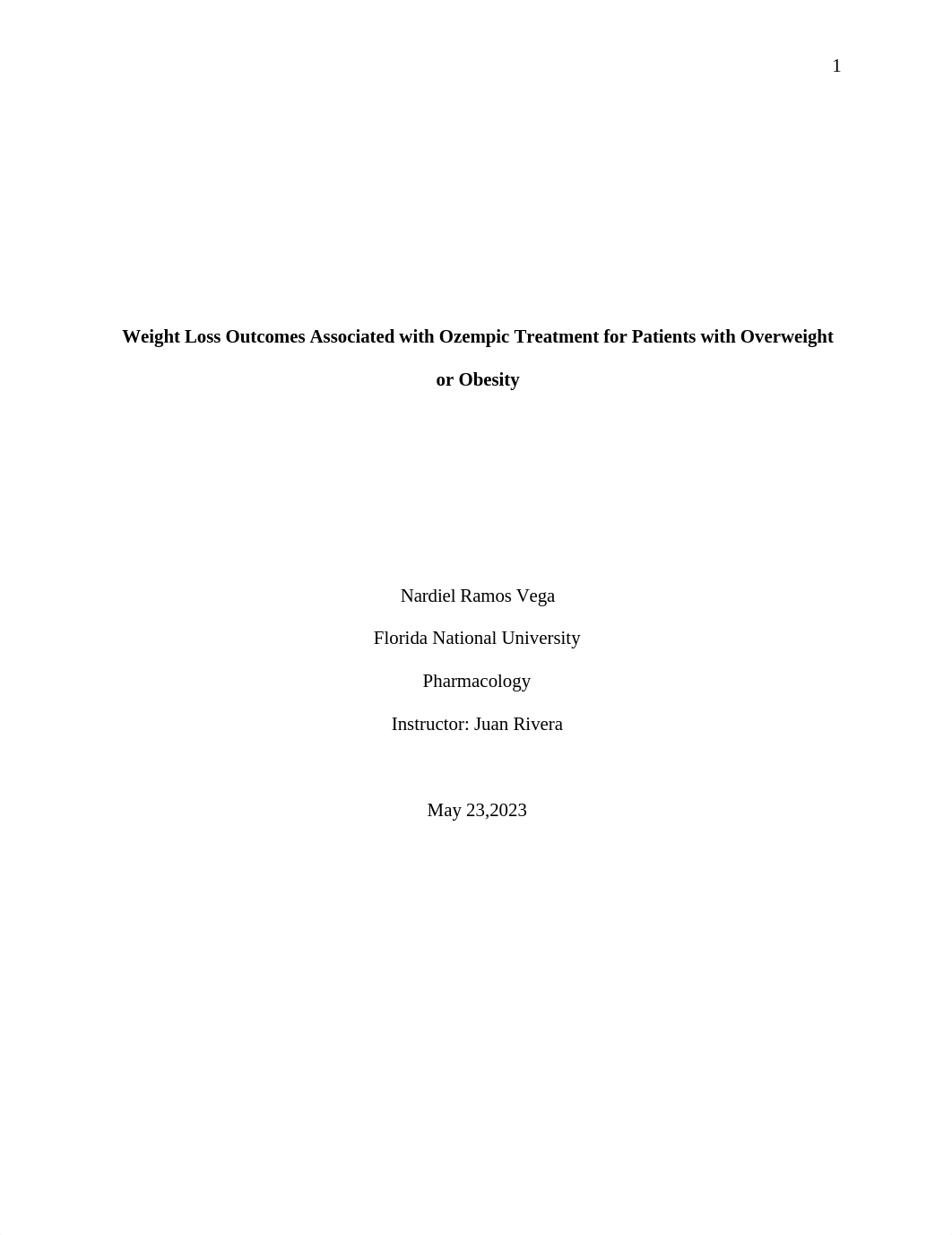 1

Weight Loss Outcomes Associated with Ozempic Treatment for Patients with Overweight or Obesity

Nardiel Ramos Vega

Florida National University

Pharmacology

Instructor: Juan Rivera

May 23,2023